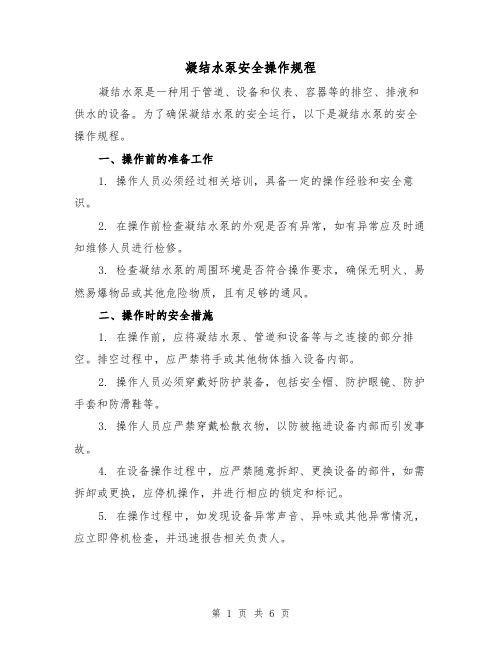 凝结水泵安全操作规程

凝结水泵是一种用于管道、设备和仪表、容器等的排空、排液和供水的设备。为了确保凝结水泵的安全运行，以下是凝结水泵的安全操作规程。

一、操作前的准备工作

1. 操作人员必须经过相关培训，具备一定的操作经验和安全意识。

2. 在操作前检查凝结水泵的外观是否有异常，如有异常应及时通知维修人员进行检修。

3. 检查凝结水泵的周围环境是否符合操作要求，确保无明火、易燃易爆物品或其他危险物质，且有足够的通风。

二、操作时的安全措施

1. 在操作前，应将凝结水泵、管道和设备等与之连接的部分排空。排空过程中，应严禁将手或其他物体插入设备内部。

2. 操作人员必须穿戴好防护装备，包括安全帽、防护眼镜、防护手套和防滑鞋等。

3. 操作人员应严禁穿戴松散衣物，以防被拖进设备内部而引发事故。

4. 在设备操作过程中，应严禁随意拆卸、更换设备的部件，如需拆卸或更换，应停机操作，并进行相应的锁定和标记。

5. 在操作过程中，如发现设备异常声音、异味或其他异常情况，应立即停机检查，并迅速报告相关负责人。

第 1 页 共 6 页